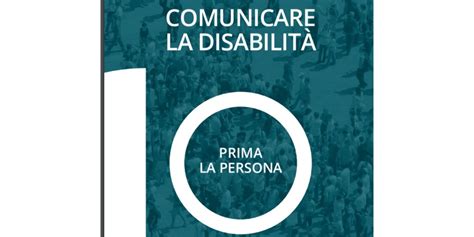 COMUNICARE
LA DISABILITÀ

PRIMA
LA PERSONA